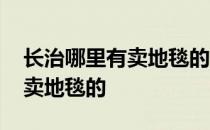 长治哪里有卖地毯的
卖地毯的